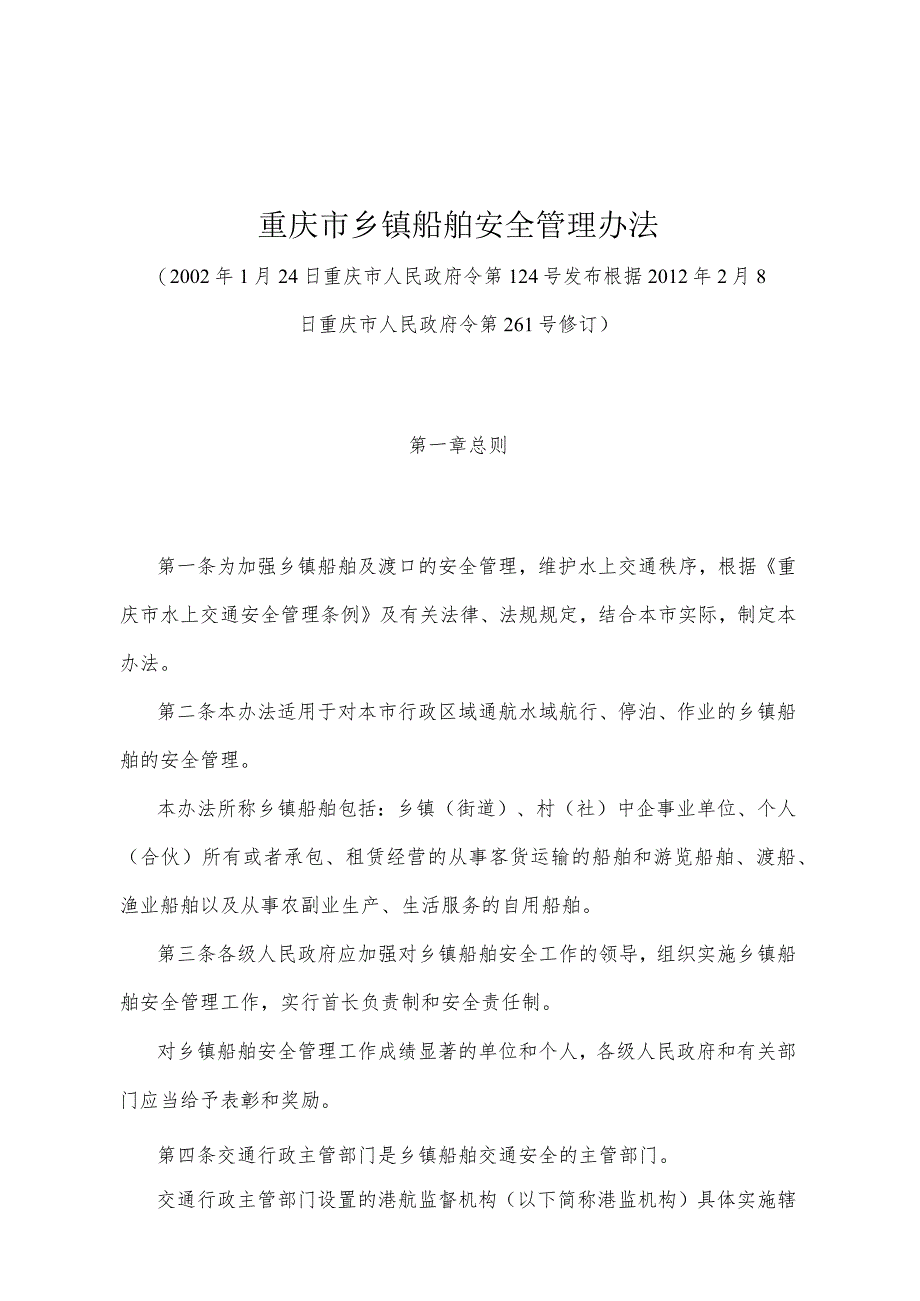 重庆市乡镇船舶安全管理办法

（2002年1月24日重庆市人民政府令第124号发布根据2012年2月8日重庆市人民政府令第261号修订）

第一章总则

第一条为加强乡镇船舶及渡口的安全管理，维护水上交通秩序，根据《重庆市水上交通安全管理条例》及有关法律、法规规定，结合本市实际，制定本办法。

第二条本办法适用于对本市行政区域通航水域航行、停泊、作业的乡镇船舶的安全管理。

本办法所称乡镇船舶包括：乡镇（街道）、村（社）中企事业单位、个人（合伙）所有或者承包、租赁经营的从事客货运输的船舶和游览船舶、渡船、渔业船舶以及从事农副业生产、生活服务的自用船舶。

第三条各级人民政府应加强对乡镇船舶安全工作的领导，组织实施乡镇船舶安全管理工作，实行首长负责制和安全责任制。

对乡镇船舶安全管理工作成绩显著的单位和个人，各级人民政府和有关部门应当给予表彰和奖励。

第四条交通行政主管部门是乡镇船舶交通安全的主管部门。

交通行政主管部门设置的港航监督机构（以下简称港监机构）具体实施辖